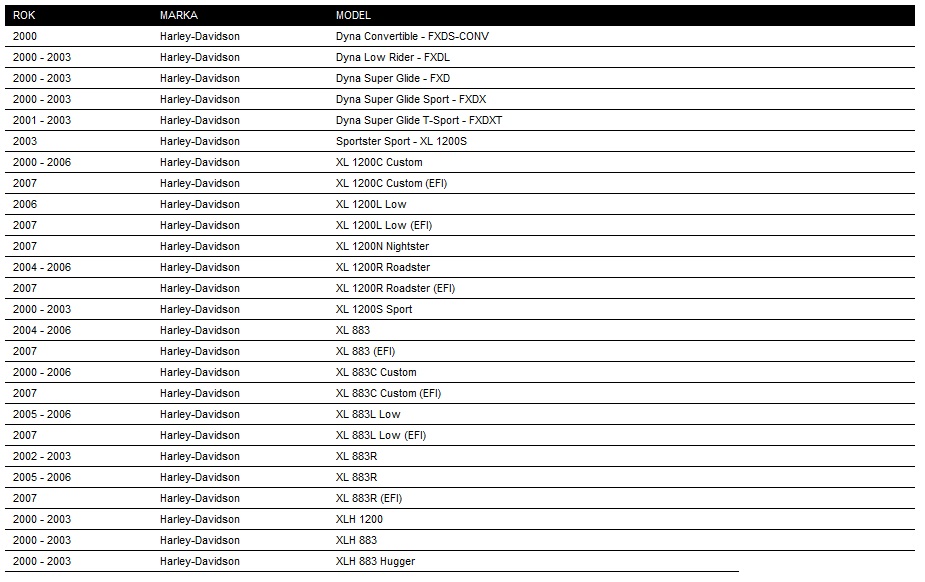 | ROK | MARKA | MODEL |
|---|---|---|
| 2000 | Harley-Davidson | Dyna Convertible - FXDS-CONV |
| 2000 - 2003 | Harley-Davidson | Dyna Low Rider - FXDL |
| 2000 - 2003 | Harley-Davidson | Dyna Super Glide - FXD |
| 2000 - 2003 | Harley-Davidson | Dyna Super Glide Sport - FXDX |
| 2001 - 2003 | Harley-Davidson | Dyna Super Glide T-Sport - FXDXT |
| 2003 | Harley-Davidson | Sportster Sport - XL 1200S |
| 2000 - 2006 | Harley-Davidson | XL 1200C Custom |
| 2007 | Harley-Davidson | XL 1200C Custom (EFI) |
| 2006 | Harley-Davidson | XL 1200L Low |
| 2007 | Harley-Davidson | XL 1200L Low (EFI) |
| 2007 | Harley-Davidson | XL 1200N Nightster |
| 2004 - 2006 | Harley-Davidson | XL 1200R Roadster |
| 2007 | Harley-Davidson | XL 1200R Roadster (EFI) |
| 2000 - 2003 | Harley-Davidson | XL 1200S Sport |
| 2004 - 2006 | Harley-Davidson | XL 883 |
| 2007 | Harley-Davidson | XL 883 (EFI) |
| 2000 - 2006 | Harley-Davidson | XL 883C Custom |
| 2007 | Harley-Davidson | XL 883C Custom (EFI) |
| 2005 - 2006 | Harley-Davidson | XL 883L Low |
| 2007 | Harley-Davidson | XL 883L Low (EFI) |
| 2002 - 2003 | Harley-Davidson | XL 883R |
| 2005 - 2006 | Harley-Davidson | XL 883R |
| 2007 | Harley-Davidson | XL 883R (EFI) |
| 2000 - 2003 | Harley-Davidson | XLH 1200 |
| 2000 - 2003 | Harley-Davidson | XLH 883 |
| 2000 - 2003 | Harley-Davidson | XLH 883 Hugger |